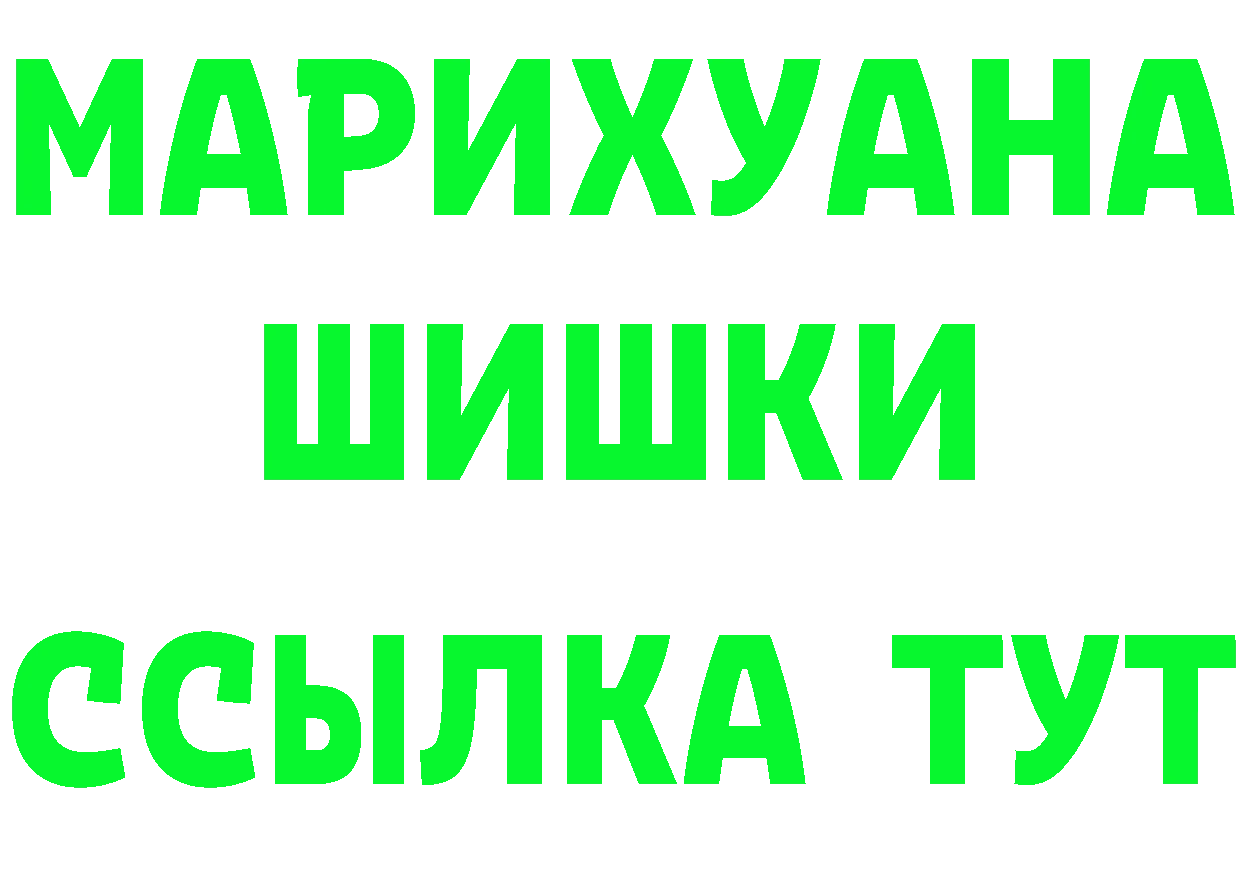 МАРИХУАНА
ШИШКИ
ССЫЛКА ТУТ